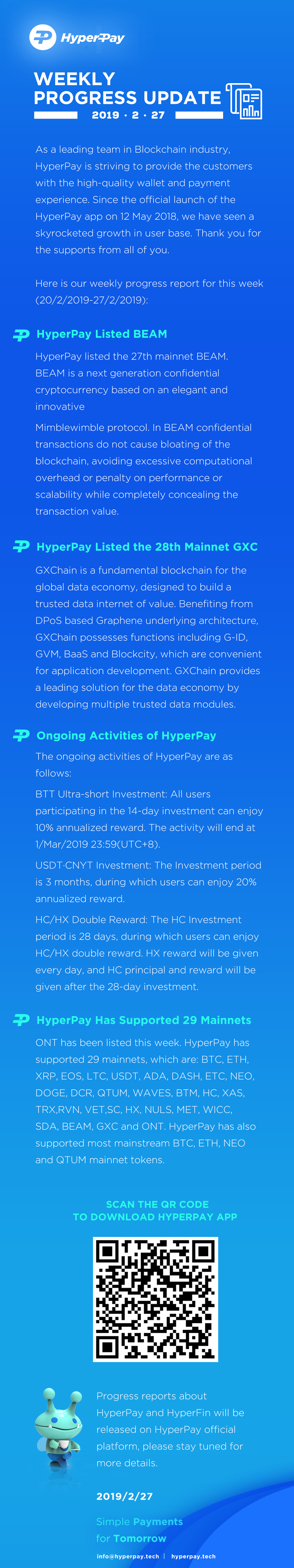 HyperPay

WEEKLY PROGRESS UPDATE
2019 · 2 · 27

As a leading team in Blockchain industry, HyperPay is striving to provide the customers with the high-quality wallet and payment experience. Since the official launch of the HyperPay app on 12 May 2018, we have seen a skyrocketed growth in user base. Thank you for the supports from all of you.

Here is our weekly progress report for this week (20/2/2019-27/2/2019):

HyperPay Listed BEAM

HyperPay listed the 27th mainnet BEAM. BEAM is a next generation confidential cryptocurrency based on an elegant and innovative

Mimblewimble protocol. In BEAM confidential transactions do not cause bloating of the blockchain, avoiding excessive computational overhead or penalty on performance or scalability while completely concealing the transaction value.

HyperPay Listed the 28th Mainnet GXC

GXChain is a fundamental blockchain for the global data economy, designed to build a trusted data internet of value. Benefiting from DPoS based Graphene underlying architecture, GXChain possesses functions including G-ID, GVM, BaaS and Blockcity, which are convenient for application development. GXChain provides a leading solution for the data economy by developing multiple trusted data modules.

Ongoing Activities of HyperPay

The ongoing activities of HyperPay are as follows:

BTT Ultra-short Investment: All users participating in the 14-day investment can enjoy 10% annualized reward. The activity will end at 1/Mar/2019 23:59(UTC+8).

USDT·CNYT Investment: The Investment period is 3 months, during which users can enjoy 20% annualized reward.

HC/HX Double Reward: The HC Investment period is 28 days, during which users can enjoy HC/HX double reward. HX reward will be given every day, and HC principal and reward will be given after the 28-day investment.

HyperPay Has Supported 29 Mainnets

ONT has been listed this week. HyperPay has supported 29 mainnets, which are: BTC, ETH, XRP, EOS, LTC, USDT, ADA, DASH, ETC, NEO, DOGE, DCR, QTUM, WAVES, BTM, HC, XAS, TRX,RVN, VET,SC, HX, NULS, MET, WICC, SDA, BEAM, GXC and ONT. HyperPay has also supported most mainstream BTC, ETH, NEO and QTUM mainnet tokens.

SCAN THE QR CODE
TO DOWNLOAD HYPERPAY APP

Progress reports about HyperPay and HyperFin will be released on HyperPay official platform, please stay tuned for more details.

2019/2/27

Simple Payments
for Tomorrow

info@hyperpay.tech | hyperpay.tech